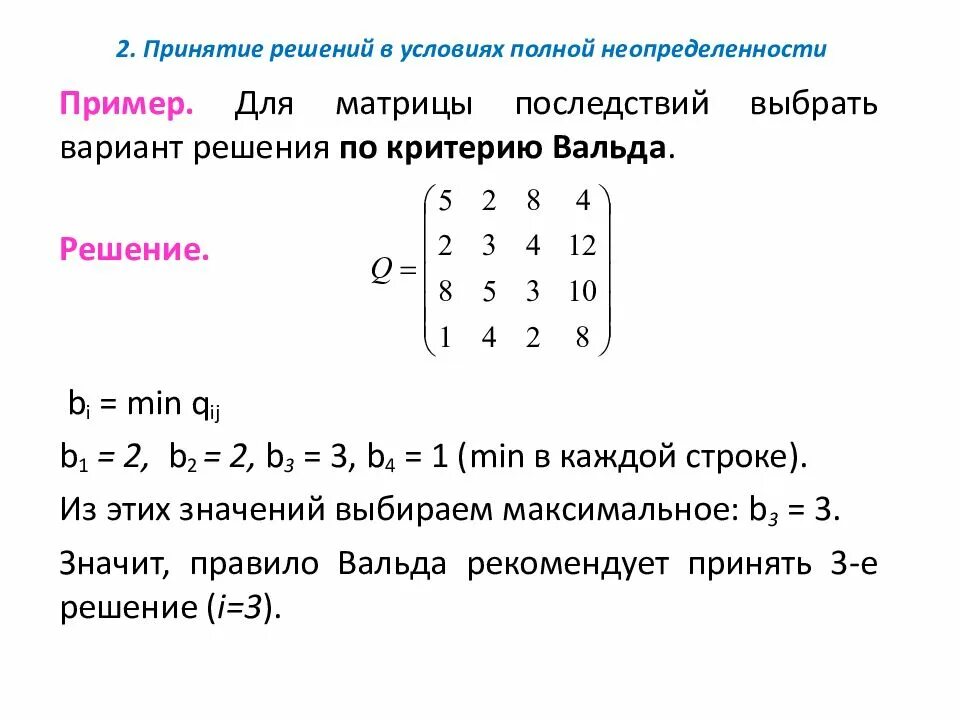 2. Принятие решений в условиях полной неопределенности

Пример. Для матрицы последствий выбрать вариант решения по критерию Вальда.

Решение.

$Q = \begin{pmatrix} 5 & 2 & 8 & 4 \\ 2 & 3 & 4 & 12 \\ 8 & 5 & 3 & 10 \\ 1 & 4 & 2 & 8 \end{pmatrix}$

$b_i = \min q_{ij}$

$b_1 = 2$, $b_2 = 2$, $b_3 = 3$, $b_4 = 1$ (min в каждой строке).

Из этих значений выбираем максимальное: $b_3 = 3$.

Значит, правило Вальда рекомендует принять 3-е решение ($i=3$).